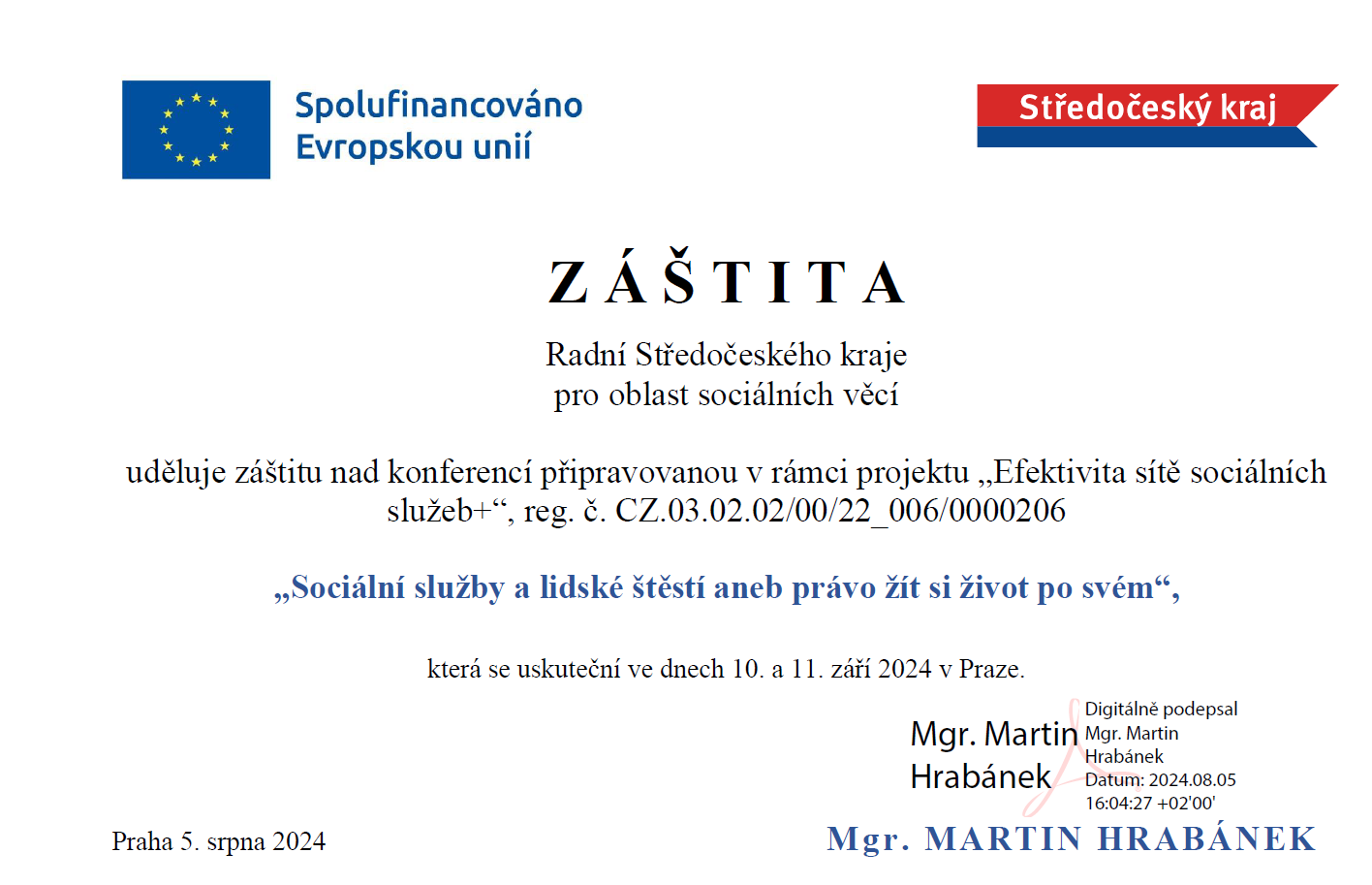 Spolufinancováno Evropskou unií

Středočeský kraj

ZÁŠTITA

Radní Středočeského kraje
pro oblast sociálních věcí

uděluje záštitu nad konferencí připravovanou v rámci projektu „Efektivita sítě sociálních služeb+“, reg. č. CZ.03.02.02/00/22_006/0000206

„Sociální služby a lidské štěstí aneb právo žít si život po svém“,

která se uskuteční ve dnech 10. a 11. září 2024 v Praze.

Mgr. Martin Hrabánek

Digitálně podepsal Mgr. Martin Hrabánek
Datum: 2024.08.05 16:04:27 +02'00'

Praha 5. srpna 2024

Mgr. MARTIN HRABÁNEK